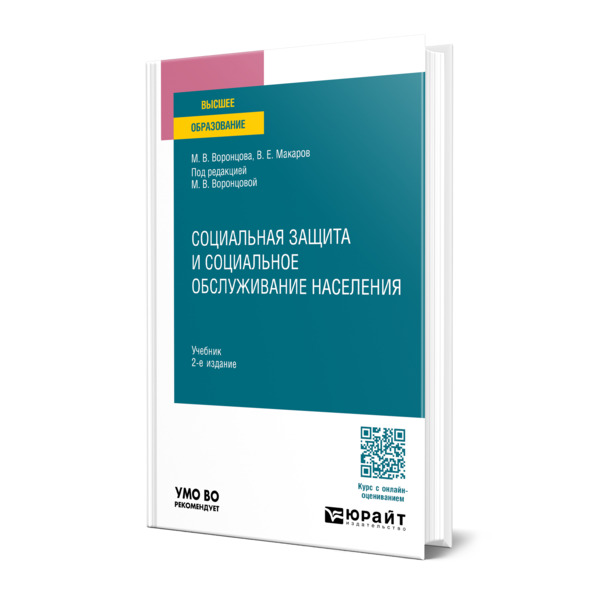 ВЫСШЕЕ
ОБРАЗОВАНИЕ

М. В. Воронцова, В. Е. Макаров
Под редакцией
М. В. Воронцовой

СОЦИАЛЬНАЯ ЗАЩИТА И СОЦИАЛЬНОЕ ОБСЛУЖИВАНИЕ НАСЕЛЕНИЯ

Учебник
2-е издание

Курс с онлайн-оцениванием

УМО ВО
РЕКОМЕНДУЕТ

ЮРАЙТ
издательство